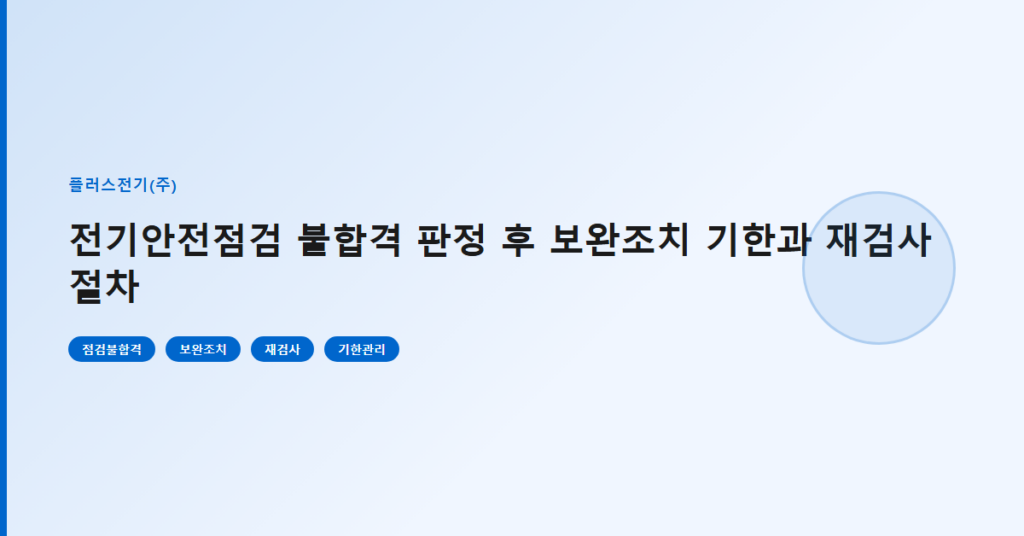 플러스전기(주)

전기안전점검 불합격 판정 후 보완조치 기한과 재검사 절차

점검불합격

보완조치

재검사

기한관리